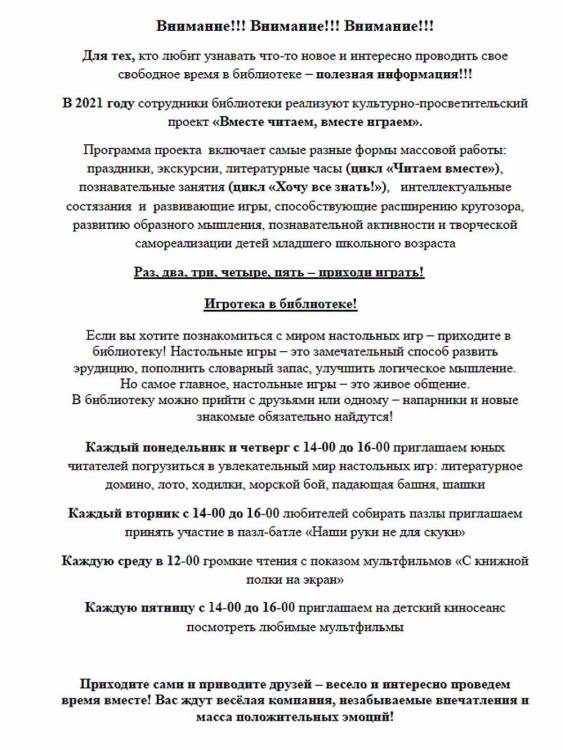 Внимание!!! Внимание!!! Внимание!!!

Для тех, кто любит узнавать что-то новое и интересно проводить свое свободное время в библиотеке – полезная информация!!!

В 2021 году сотрудники библиотеки реализуют культурно-просветительский проект «Вместе читаем, вместе играем».

Программа проекта включает самые разные формы массовой работы: праздники, экскурсии, литературные часы (цикл «Читаем вместе»), познавательные занятия (цикл «Хочу все знать!»), интеллектуальные состязания и развивающие игры, способствующие расширению кругозора, развитию образного мышления, познавательной активности и творческой самореализации детей младшего школьного возраста

Раз, два, три, четыре, пять – приходи играть!

Игротека в библиотеке!

Если вы хотите познакомиться с миром настольных игр – приходите в библиотеку! Настольные игры – это замечательный способ развить эрудицию, пополнить словарный запас, улучшить логическое мышление. Но самое главное, настольные игры – это живое общение.
В библиотеку можно прийти с друзьями или одному – напарники и новые знакомые обязательно найдутся!

Каждый понедельник и четверг с 14-00 до 16-00 приглашаем юных читателей погрузиться в увлекательный мир настольных игр: литературное домино, лото, ходилки, морской бой, падающая башня, шашки

Каждый вторник с 14-00 до 16-00 любителей собирать пазлы приглашаем принять участие в пазл-батле «Наши руки не для скуки»

Каждую среду в 12-00 громкие чтения с показом мультфильмов «С книжной полки на экран»

Каждую пятницу с 14-00 до 16-00 приглашаем на детский киносеанс посмотреть любимые мультфильмы

Приходите сами и приводите друзей – весело и интересно проведем время вместе! Вас ждут весёлая компания, незабываемые впечатления и масса положительных эмоций!